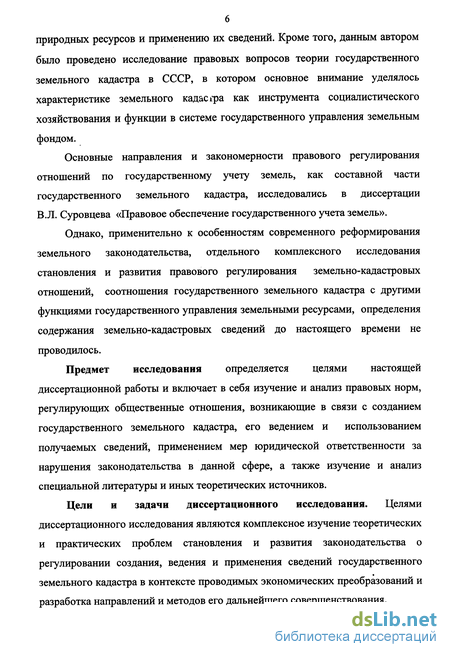 6

природных ресурсов и применению их сведений. Кроме того, данным автором было проведено исследование правовых вопросов теории государственного земельного кадастра в СССР, в котором основное внимание уделялось характеристике земельного кадастра как инструмента социалистического хозяйствования и функции в системе государственного управления земельным фондом.

Основные направления и закономерности правового регулирования отношений по государственному учету земель, как составной части государственного земельного кадастра, исследовались в диссертации В.Л. Суровцева «Правовое обеспечение государственного учета земель».

Однако, применительно к особенностям современного реформирования земельного законодательства, отдельного комплексного исследования становления и развития правового регулирования земельно-кадастровых отношений, соотношения государственного земельного кадастра с другими функциями государственного управления земельными ресурсами, определения содержания земельно-кадастровых сведений до настоящего времени не проводилось.

Предмет исследования определяется целями настоящей диссертационной работы и включает в себя изучение и анализ правовых норм, регулирующих общественные отношения, возникающие в связи с созданием государственного земельного кадастра, его ведением и использованием получаемых сведений, применением мер юридической ответственности за нарушения законодательства в данной сфере, а также изучение и анализ специальной литературы и иных теоретических источников.

Цели и задачи диссертационного исследования. Целями диссертационного исследования являются комплексное изучение теоретических и практических проблем становления и развития законодательства о регулировании создания, ведения и применения сведений государственного земельного кадастра в контексте проводимых экономических преобразований и разработка направлений и методов его дальнейшего совершенствования.

dsLib.net
библиотека диссертаций